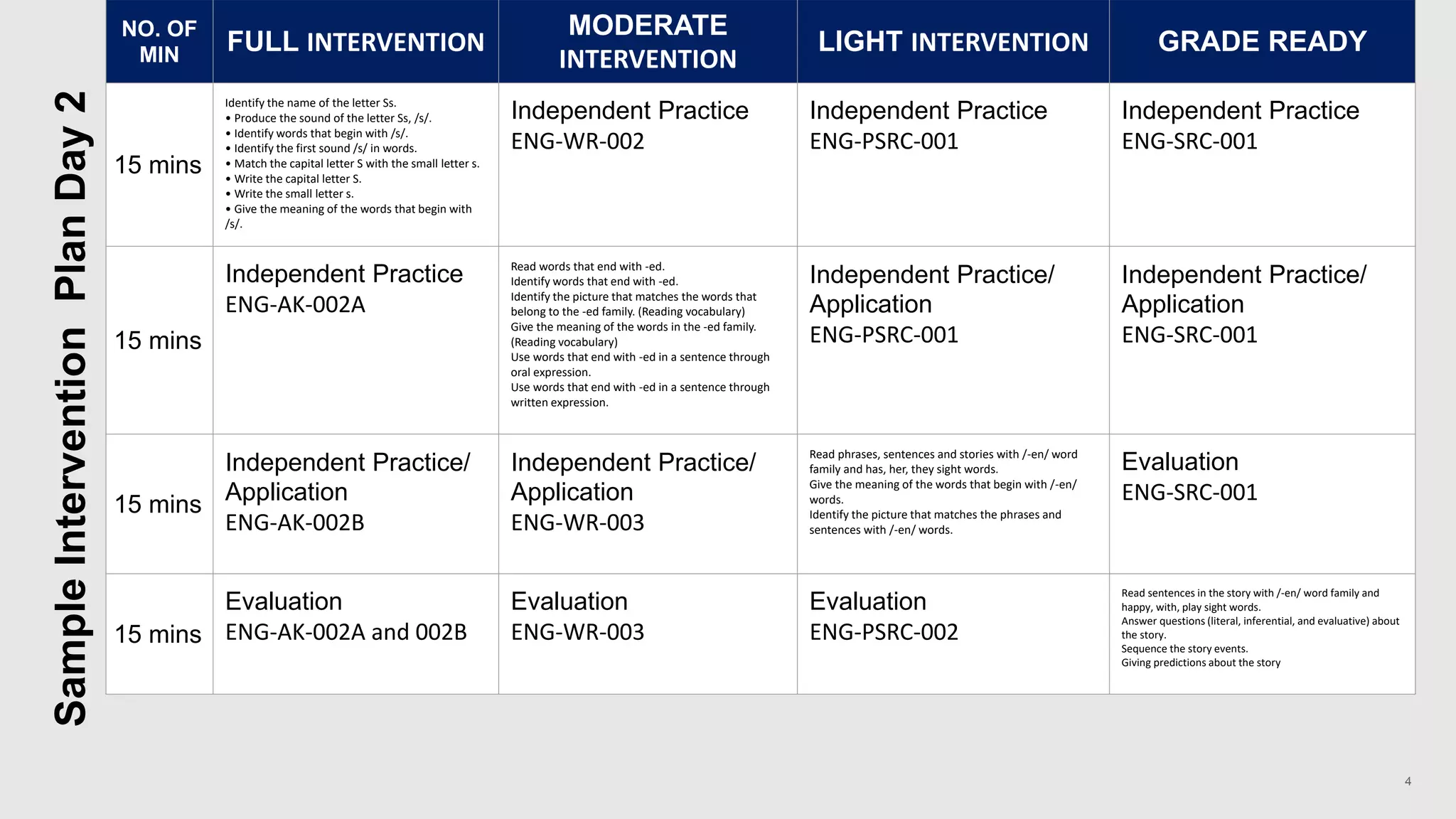 Sample Intervention Plan Day 2

| NO. OF MIN | FULL INTERVENTION | MODERATE INTERVENTION | LIGHT INTERVENTION | GRADE READY |
|---|---|---|---|---|
| 15 mins | Identify the name of the letter Ss. • Produce the sound of the letter Ss, /s/. • Identify words that begin with /s/. • Identify the first sound /s/ in words. • Match the capital letter S with the small letter s. • Write the capital letter S. • Write the small letter s. • Give the meaning of the words that begin with /s/. | Independent Practice ENG-WR-002 | Independent Practice ENG-PSRC-001 | Independent Practice ENG-SRC-001 |
| 15 mins | Independent Practice ENG-AK-002A | Read words that end with -ed. Identify words that end with -ed. Identify the picture that matches the words that belong to the -ed family. (Reading vocabulary) Give the meaning of the words in the -ed family. (Reading vocabulary) Use words that end with -ed in a sentence through oral expression. Use words that end with -ed in a sentence through written expression. | Independent Practice/ Application ENG-PSRC-001 | Independent Practice/ Application ENG-SRC-001 |
| 15 mins | Independent Practice/ Application ENG-AK-002B | Independent Practice/ Application ENG-WR-003 | Read phrases, sentences and stories with /-en/ word family and has, her, they sight words. Give the meaning of the words that begin with /-en/ words. Identify the picture that matches the phrases and sentences with /-en/ words. | Evaluation ENG-SRC-001 |
| 15 mins | Evaluation ENG-AK-002A and 002B | Evaluation ENG-WR-003 | Evaluation ENG-PSRC-002 | Read sentences in the story with /-en/ word family and happy, with, play sight words. Answer questions (literal, inferential, and evaluative) about the story. Sequence the story events. Giving predictions about the story |

4